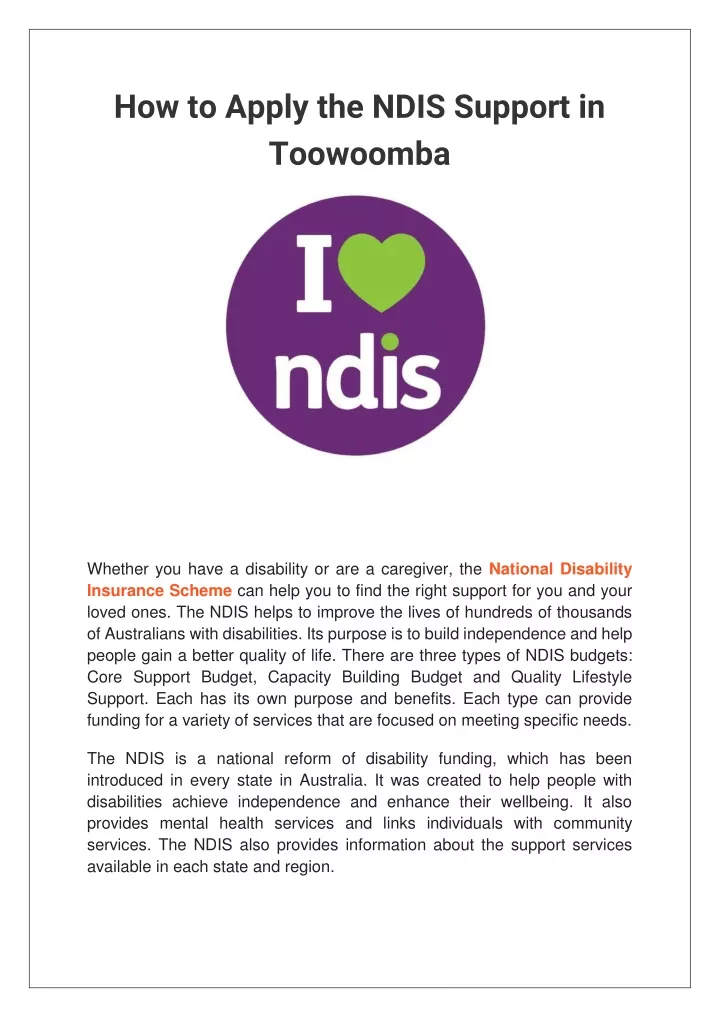 How to Apply the NDIS Support in Toowoomba

I ndis

Whether you have a disability or are a caregiver, the National Disability Insurance Scheme can help you to find the right support for you and your loved ones. The NDIS helps to improve the lives of hundreds of thousands of Australians with disabilities. Its purpose is to build independence and help people gain a better quality of life. There are three types of NDIS budgets: Core Support Budget, Capacity Building Budget and Quality Lifestyle Support. Each has its own purpose and benefits. Each type can provide funding for a variety of services that are focused on meeting specific needs.

The NDIS is a national reform of disability funding, which has been introduced in every state in Australia. It was created to help people with disabilities achieve independence and enhance their wellbeing. It also provides mental health services and links individuals with community services. The NDIS also provides information about the support services available in each state and region.